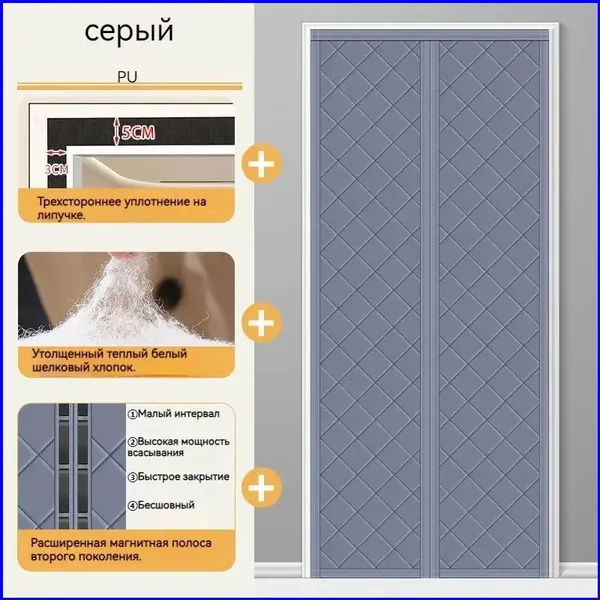 серый

PU

5CM

3CM

Трехстороннее уплотнение на липучке.

Утолщенный теплый белый шелковый хлопок.

①Малый интервал

②Высокая мощность всасывания

③Быстрое закрытие

④Бесшовный

Расширенная магнитная полоса второго поколения.